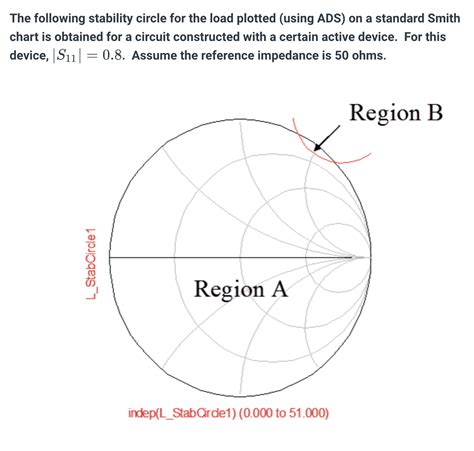 The following stability circle for the load plotted (using ADS) on a standard Smith chart is obtained for a circuit constructed with a certain active device. For this device, $|S_{11}| = 0.8$. Assume the reference impedance is 50 ohms.

Region B

L_StabCircle1

Region A

indep(L_StabCircle1) (0.000 to 51.000)